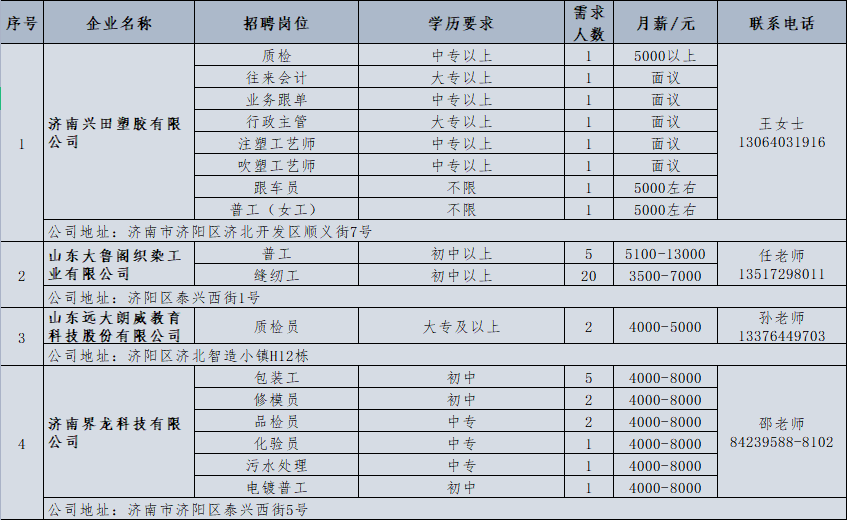 | 序号 | 企业名称 | 招聘岗位 | 学历要求 | 需求人数 | 月薪/元 | 联系电话 |
|---|---|---|---|---|---|---|
| 1 | 济南兴田塑胶有限公司 | 质检 | 中专以上 | 1 | 5000以上 | 王女士 13064031916 |
| | | 往来会计 | 大专以上 | 1 | 面议 | |
| | | 业务跟单 | 中专以上 | 1 | 面议 | |
| | | 行政主管 | 大专以上 | 1 | 面议 | |
| | | 注塑工艺师 | 中专以上 | 1 | 面议 | |
| | | 吹塑工艺师 | 中专以上 | 1 | 面议 | |
| | | 跟车员 | 不限 | 1 | 5000左右 | |
| | | 普工（女工） | 不限 | 1 | 5000左右 | |
| | 公司地址：济南市济阳区济北开发区顺义街7号 | | | | | |
| 2 | 山东大鲁阁织染工业有限公司 | 普工 | 初中以上 | 5 | 5100-13000 | 任老师 13517298011 |
| | | 缝纫工 | 初中以上 | 20 | 3500-7000 | |
| | 公司地址：济阳区泰兴西街1号 | | | | | |
| 3 | 山东远大朗威教育科技股份有限公司 | 质检员 | 大专及以上 | 2 | 4000-5000 | 孙老师 13376449703 |
| | 公司地址：济阳区济北智造小镇H12栋 | | | | | |
| 4 | 济南界龙科技有限公司 | 包装工 | 初中 | 5 | 4000-8000 | 邵老师 84239588-8102 |
| | | 修模员 | 初中 | 2 | 4000-8000 | |
| | | 品检员 | 中专 | 2 | 4000-8000 | |
| | | 化验员 | 中专 | 1 | 4000-8000 | |
| | | 污水处理 | 中专 | 1 | 4000-8000 | |
| | | 电镀普工 | 初中 | 1 | 4000-8000 | |
| | 公司地址：济南市济阳区泰兴西街5号 | | | | | |